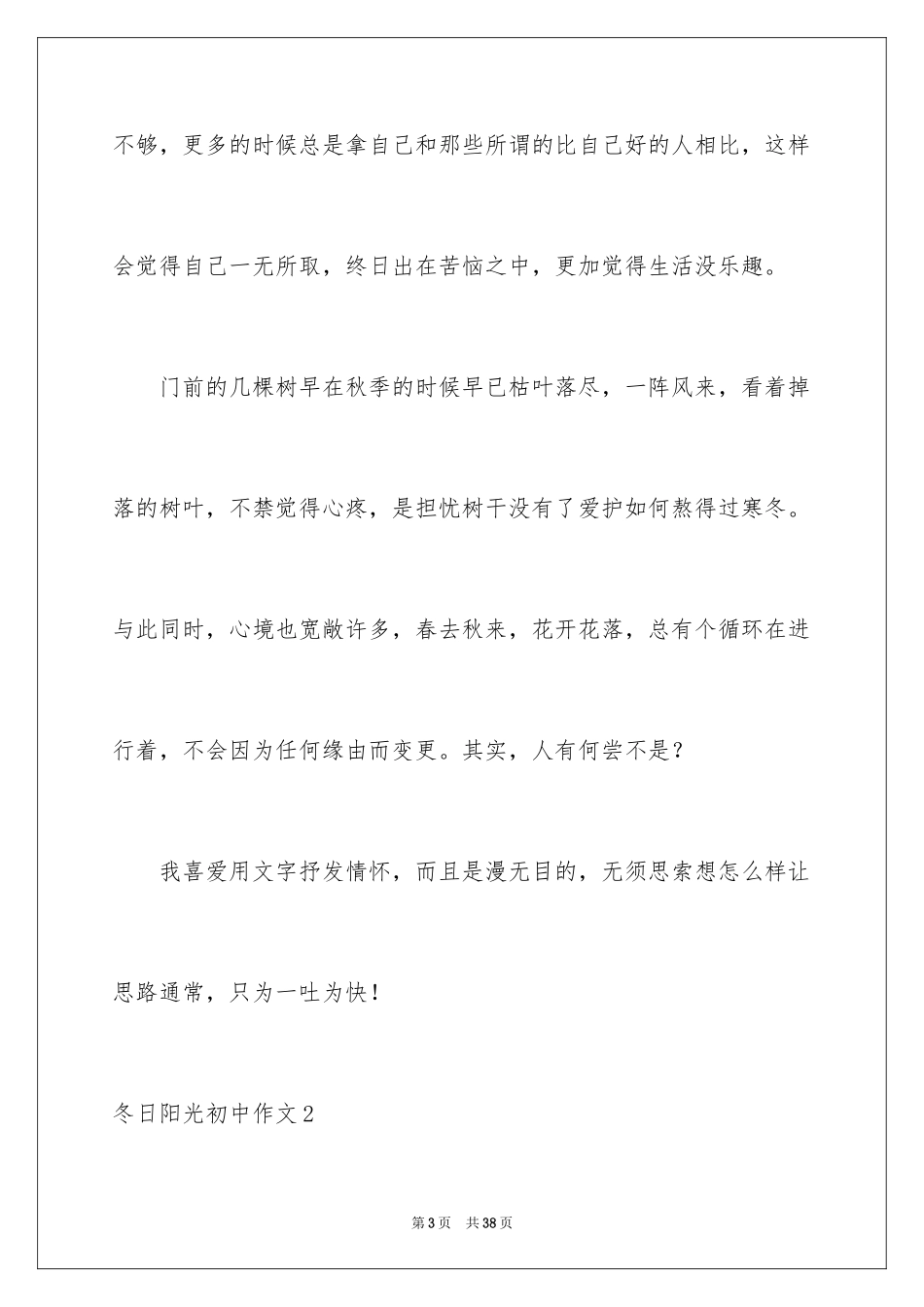 不够，更多的时候总是拿自己和那些所谓的比自己好的人相比，这样会觉得自己一无所取，终日出在苦恼之中，更加觉得生活没乐趣。

门前的几棵树早在秋季的时候早已枯叶落尽，一阵风来，看着掉落的树叶，不禁觉得心疼，是担忧树干没有了爱护如何熬得过寒冬。与此同时，心境也宽敞许多，春去秋来，花开花落，总有个循环在进行着，不会因为任何缘由而变更。其实，人有何尝不是？

我喜爱用文字抒发情怀，而且是漫无目的，无须思索想怎么样让思路通常，只为一吐为快！

冬日阳光初中作文2

第3页　共38页